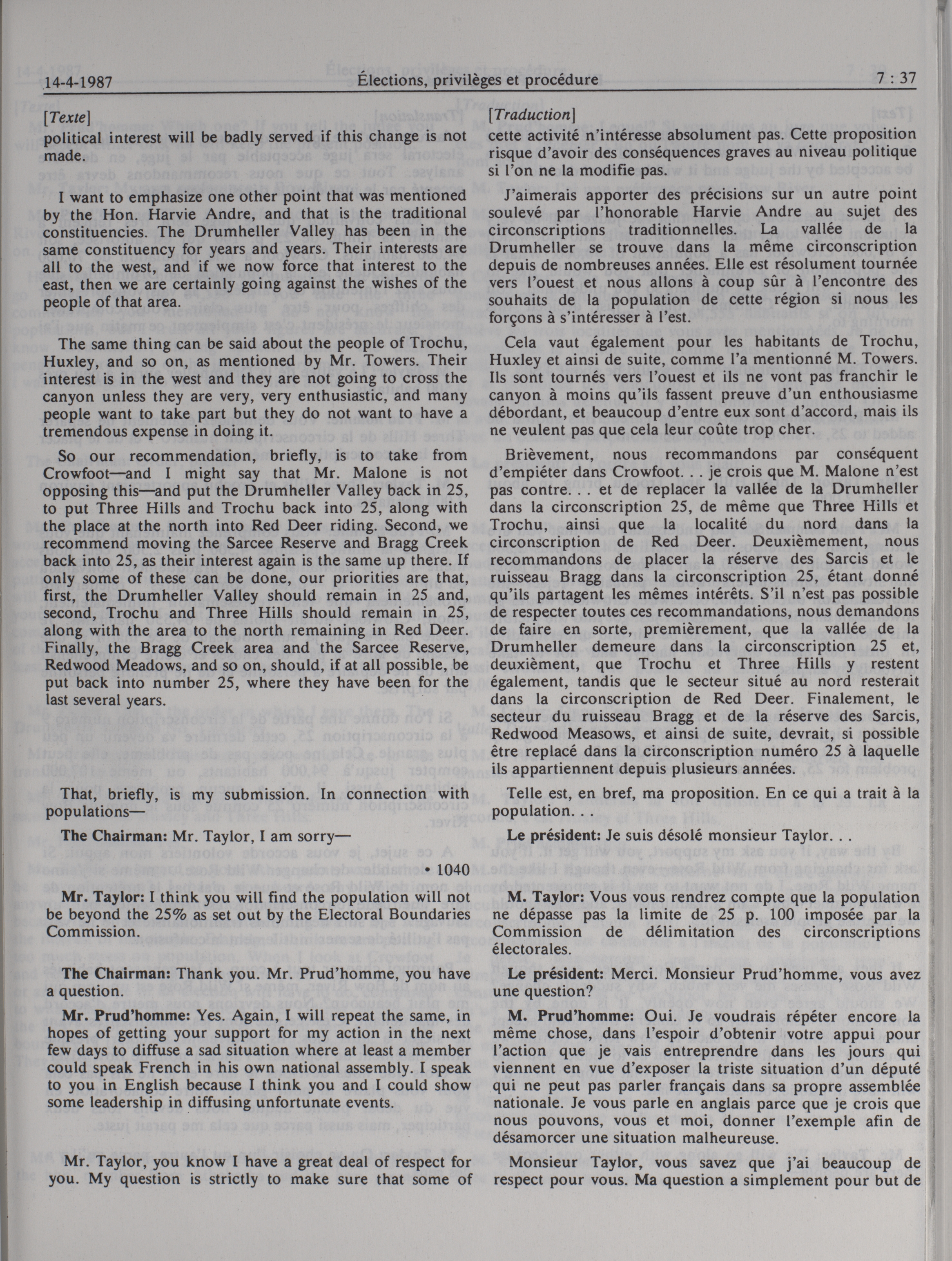 14-4-1987 Élections, privilèges et procédure 7 : 37

[Texte]

political interest will be badly served if this change is not made.

I want to emphasize one other point that was mentioned by the Hon. Harvie Andre, and that is the traditional constituencies. The Drumheller Valley has been in the same constituency for years and years. Their interests are all to the west, and if we now force that interest to the east, then we are certainly going against the wishes of the people of that area.

The same thing can be said about the people of Trochu, Huxley, and so on, as mentioned by Mr. Towers. Their interest is in the west and they are not going to cross the canyon unless they are very, very enthusiastic, and many people want to take part but they do not want to have a tremendous expense in doing it.

So our recommendation, briefly, is to take from Crowfoot—and I might say that Mr. Malone is not opposing this—and put the Drumheller Valley back in 25, to put Three Hills and Trochu back into 25, along with the place at the north into Red Deer riding. Second, we recommend moving the Sarcee Reserve and Bragg Creek back into 25, as their interest again is the same up there. If only some of these can be done, our priorities are that, first, the Drumheller Valley should remain in 25 and, second, Trochu and Three Hills should remain in 25, along with the area to the north remaining in Red Deer. Finally, the Bragg Creek area and the Sarcee Reserve, Redwood Meadows, and so on, should, if at all possible, be put back into number 25, where they have been for the last several years.

That, briefly, is my submission. In connection with populations—

The Chairman: Mr. Taylor, I am sorry—

• 1040

Mr. Taylor: I think you will find the population will not be beyond the 25% as set out by the Electoral Boundaries Commission.

The Chairman: Thank you. Mr. Prud'homme, you have a question.

Mr. Prud'homme: Yes. Again, I will repeat the same, in hopes of getting your support for my action in the next few days to diffuse a sad situation where at least a member could speak French in his own national assembly. I speak to you in English because I think you and I could show some leadership in diffusing unfortunate events.

Mr. Taylor, you know I have a great deal of respect for you. My question is strictly to make sure that some of

[Traduction]

cette activité n'intéresse absolument pas. Cette proposition risque d'avoir des conséquences graves au niveau politique si l'on ne la modifie pas.

J'aimerais apporter des précisions sur un autre point soulevé par l'honorable Harvie Andre au sujet des circonscriptions traditionnelles. La vallée de la Drumheller se trouve dans la même circonscription depuis de nombreuses années. Elle est résolument tournée vers l'ouest et nous allons à coup sûr à l'encontre des souhaits de la population de cette région si nous les forçons à s'intéresser à l'est.

Cela vaut également pour les habitants de Trochu, Huxley et ainsi de suite, comme l'a mentionné M. Towers. Ils sont tournés vers l'ouest et ils ne vont pas franchir le canyon à moins qu'ils fassent preuve d'un enthousiasme débordant, et beaucoup d'entre eux sont d'accord, mais ils ne veulent pas que cela leur coûte trop cher.

Brièvement, nous recommandons par conséquent d'empiéter dans Crowfoot. . . je crois que M. Malone n'est pas contre. . . et de replacer la vallée de la Drumheller dans la circonscription 25, de même que Three Hills et Trochu, ainsi que la localité du nord dans la circonscription de Red Deer. Deuxièmement, nous recommandons de placer la réserve des Sarcis et le ruisseau Bragg dans la circonscription 25, étant donné qu'ils partagent les mêmes intérêts. S'il n'est pas possible de respecter toutes ces recommandations, nous demandons de faire en sorte, premièrement, que la vallée de la Drumheller demeure dans la circonscription 25 et, deuxièment, que Trochu et Three Hills y restent également, tandis que le secteur situé au nord resterait dans la circonscription de Red Deer. Finalement, le secteur du ruisseau Bragg et de la réserve des Sarcis, Redwood Measows, et ainsi de suite, devrait, si possible être replacé dans la circonscription numéro 25 à laquelle ils appartiennent depuis plusieurs années.

Telle est, en bref, ma proposition. En ce qui a trait à la population. . .

Le président: Je suis désolé monsieur Taylor. . .

M. Taylor: Vous vous rendrez compte que la population ne dépasse pas la limite de 25 p. 100 imposée par la Commission de délimitation des circonscriptions électorales.

Le président: Merci. Monsieur Prud'homme, vous avez une question?

M. Prud'homme: Oui. Je voudrais répéter encore la même chose, dans l'espoir d'obtenir votre appui pour l'action que je vais entreprendre dans les jours qui viennent en vue d'exposer la triste situation d'un député qui ne peut pas parler français dans sa propre assemblée nationale. Je vous parle en anglais parce que je crois que nous pouvons, vous et moi, donner l'exemple afin de désamorcer une situation malheureuse.

Monsieur Taylor, vous savez que j'ai beaucoup de respect pour vous. Ma question a simplement pour but de